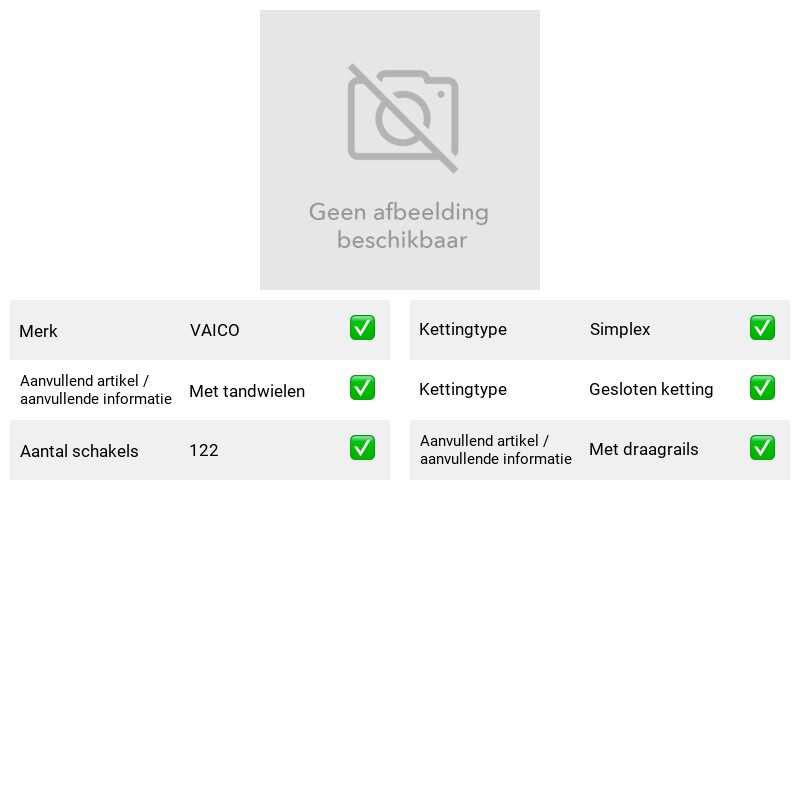 Geen afbeelding beschikbaar

Merk VAICO ☑
Aanvullend artikel / aanvullende informatie Met tandwielen ☑
Aantal schakels 122 ☑

Kettingtype Simplex ☑
Kettingtype Gesloten ketting ☑
Aanvullend artikel / aanvullende informatie Met draagrails ☑